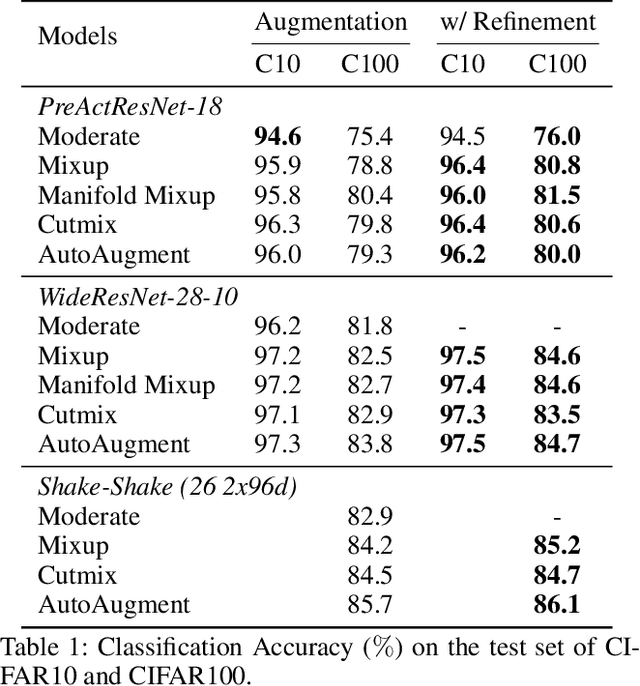 | Models | Augmentation C10 | Augmentation C100 | w/ Refinement C10 | w/ Refinement C100 |
|---|---|---|---|---|
| *PreActResNet-18* | | | | |
| Moderate | **94.6** | 75.4 | 94.5 | **76.0** |
| Mixup | 95.9 | 78.8 | **96.4** | **80.8** |
| Manifold Mixup | 95.8 | 80.4 | **96.0** | **81.5** |
| Cutmix | 96.3 | 79.8 | **96.4** | **80.6** |
| AutoAugment | 96.0 | 79.3 | **96.2** | **80.0** |
| *WideResNet-28-10* | | | | |
| Moderate | 96.2 | 81.8 | - | - |
| Mixup | 97.2 | 82.5 | **97.5** | **84.6** |
| Manifold Mixup | 97.2 | 82.7 | **97.4** | **84.6** |
| Cutmix | 97.1 | 82.9 | **97.3** | **83.5** |
| AutoAugment | 97.3 | 83.8 | **97.5** | **84.7** |
| *Shake-Shake (26 2x96d)* | | | | |
| Moderate | | 82.9 | | - |
| Mixup | | 84.2 | | **85.2** |
| Cutmix | | 84.5 | | **84.7** |
| AutoAugment | | 85.7 | | **86.1** |

Table 1: Classification Accuracy (%) on the test set of CIFAR10 and CIFAR100.